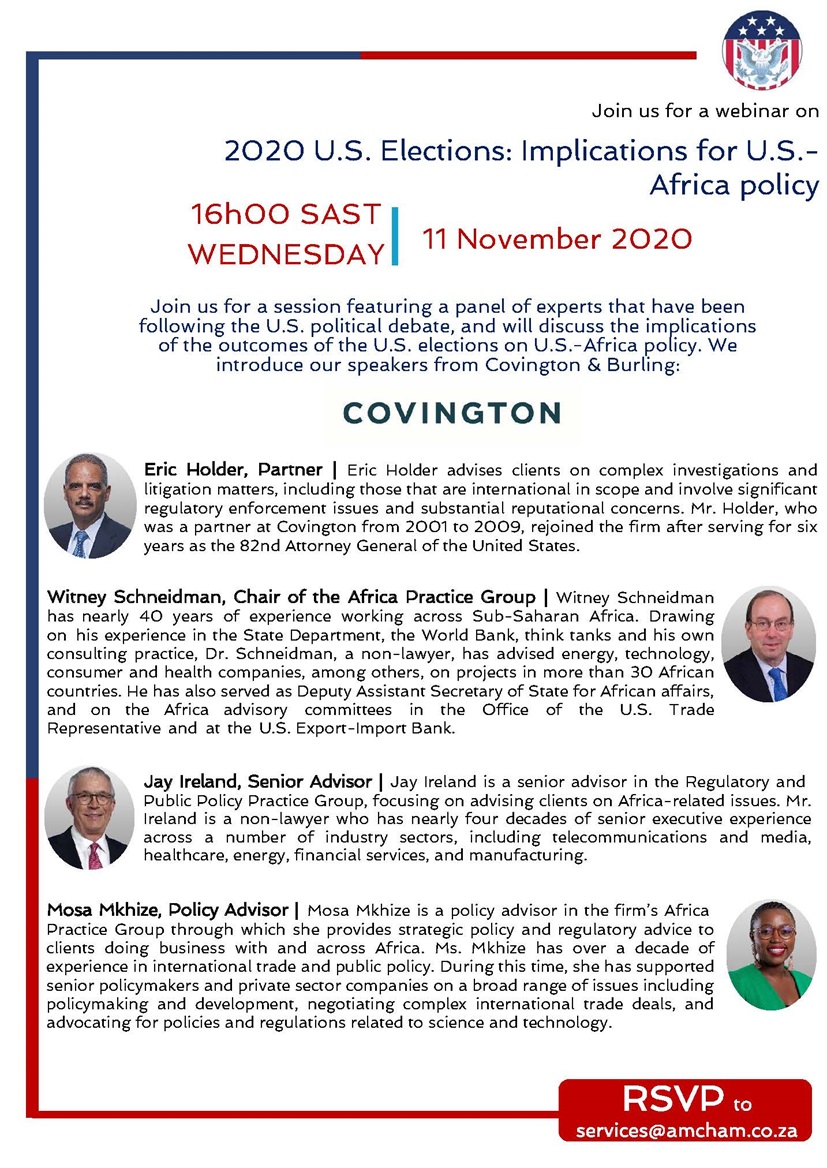 Join us for a webinar on

2020 U.S. Elections: Implications for U.S.-Africa policy

16h00 SAST WEDNESDAY | 11 November 2020

Join us for a session featuring a panel of experts that have been following the U.S. political debate, and will discuss the implications of the outcomes of the U.S. elections on U.S.-Africa policy. We introduce our speakers from Covington & Burling:

COVINGTON

Eric Holder, Partner | Eric Holder advises clients on complex investigations and litigation matters, including those that are international in scope and involve significant regulatory enforcement issues and substantial reputational concerns. Mr. Holder, who was a partner at Covington from 2001 to 2009, rejoined the firm after serving for six years as the 82nd Attorney General of the United States.

Witney Schneidman, Chair of the Africa Practice Group | Witney Schneidman has nearly 40 years of experience working across Sub-Saharan Africa. Drawing on his experience in the State Department, the World Bank, think tanks and his own consulting practice, Dr. Schneidman, a non-lawyer, has advised energy, technology, consumer and health companies, among others, on projects in more than 30 African countries. He has also served as Deputy Assistant Secretary of State for African affairs, and on the Africa advisory committees in the Office of the U.S. Trade Representative and at the U.S. Export-Import Bank.

Jay Ireland, Senior Advisor | Jay Ireland is a senior advisor in the Regulatory and Public Policy Practice Group, focusing on advising clients on Africa-related issues. Mr. Ireland is a non-lawyer who has nearly four decades of senior executive experience across a number of industry sectors, including telecommunications and media, healthcare, energy, financial services, and manufacturing.

Mosa Mkhize, Policy Advisor | Mosa Mkhize is a policy advisor in the firm's Africa Practice Group through which she provides strategic policy and regulatory advice to clients doing business with and across Africa. Ms. Mkhize has over a decade of experience in international trade and public policy. During this time, she has supported senior policymakers and private sector companies on a broad range of issues including policymaking and development, negotiating complex international trade deals, and advocating for policies and regulations related to science and technology.

RSVP to services@amcham.co.za